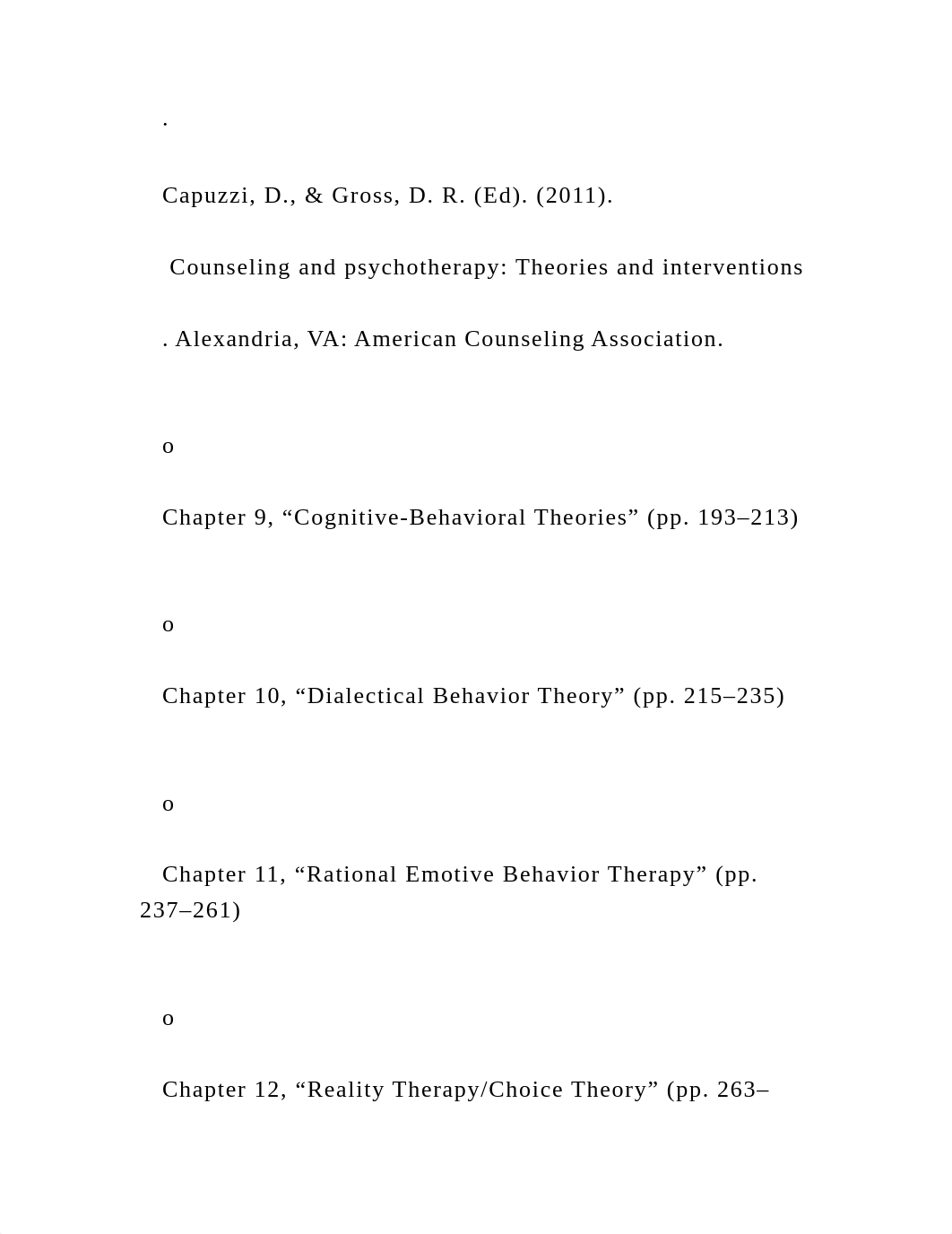 .

Capuzzi, D., & Gross, D. R. (Ed). (2011).

Counseling and psychotherapy: Theories and interventions

. Alexandria, VA: American Counseling Association.

o

Chapter 9, “Cognitive-Behavioral Theories” (pp. 193–213)

o

Chapter 10, “Dialectical Behavior Theory” (pp. 215–235)

o

Chapter 11, “Rational Emotive Behavior Therapy” (pp. 237–261)

o

Chapter 12, “Reality Therapy/Choice Theory” (pp. 263–